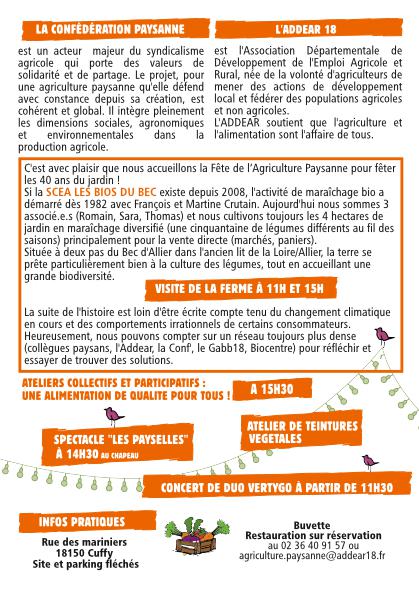 LA CONFÉDÉRATION PAYSANNE

est un acteur majeur du syndicalisme agricole qui porte des valeurs de solidarité et de partage. Le projet, pour une agriculture paysanne qu'elle défend avec constance depuis sa création, est cohérent et global. Il intègre pleinement les dimensions sociales, agronomiques et environnementales dans la production agricole.

L'ADDEAR 18

est l'Association Départementale de Développement de l'Emploi Agricole et Rural, née de la volonté d'agriculteurs de mener des actions de développement local et fédérer des populations agricoles et non agricoles.
L'ADDEAR soutient que l'agriculture et l'alimentation sont l'affaire de tous.

C'est avec plaisir que nous accueillons la Fête de l'Agriculture Paysanne pour fêter les 40 ans du jardin !
Si la SCEA LES BIOS DU BEC existe depuis 2008, l'activité de maraîchage bio a démarré dès 1982 avec François et Martine Crutain. Aujourd'hui nous sommes 3 associé.e.s (Romain, Sara, Thomas) et nous cultivons toujours les 4 hectares de jardin en maraîchage diversifié (une cinquantaine de légumes différents au fil des saisons) principalement pour la vente directe (marchés, paniers).
Située à deux pas du Bec d'Allier dans l'ancien lit de la Loire/Allier, la terre se prête particulièrement bien à la culture des légumes, tout en accueillant une grande biodiversité.

VISITE DE LA FERME À 11H ET 15H

La suite de l'histoire est loin d'être écrite compte tenu du changement climatique en cours et des comportements irrationnels de certains consommateurs. Heureusement, nous pouvons compter sur un réseau toujours plus dense (collègues paysans, l'Addear, la Conf', le Gabb18, Biocentre) pour réfléchir et essayer de trouver des solutions.

ATELIERS COLLECTIFS ET PARTICIPATIFS : UNE ALIMENTATION DE QUALITE POUR TOUS !

A 15H30

SPECTACLE "LES PAYSELLES" À 14H30 AU CHAPEAU

ATELIER DE TEINTURES VEGETALES

CONCERT DE DUO VERTYGO À PARTIR DE 11H30

INFOS PRATIQUES

Rue des mariniers
18150 Cuffy
Site et parking fléchés

Buvette
Restauration sur réservation
au 02 36 40 91 57 ou
agriculture.paysanne@addear18.fr